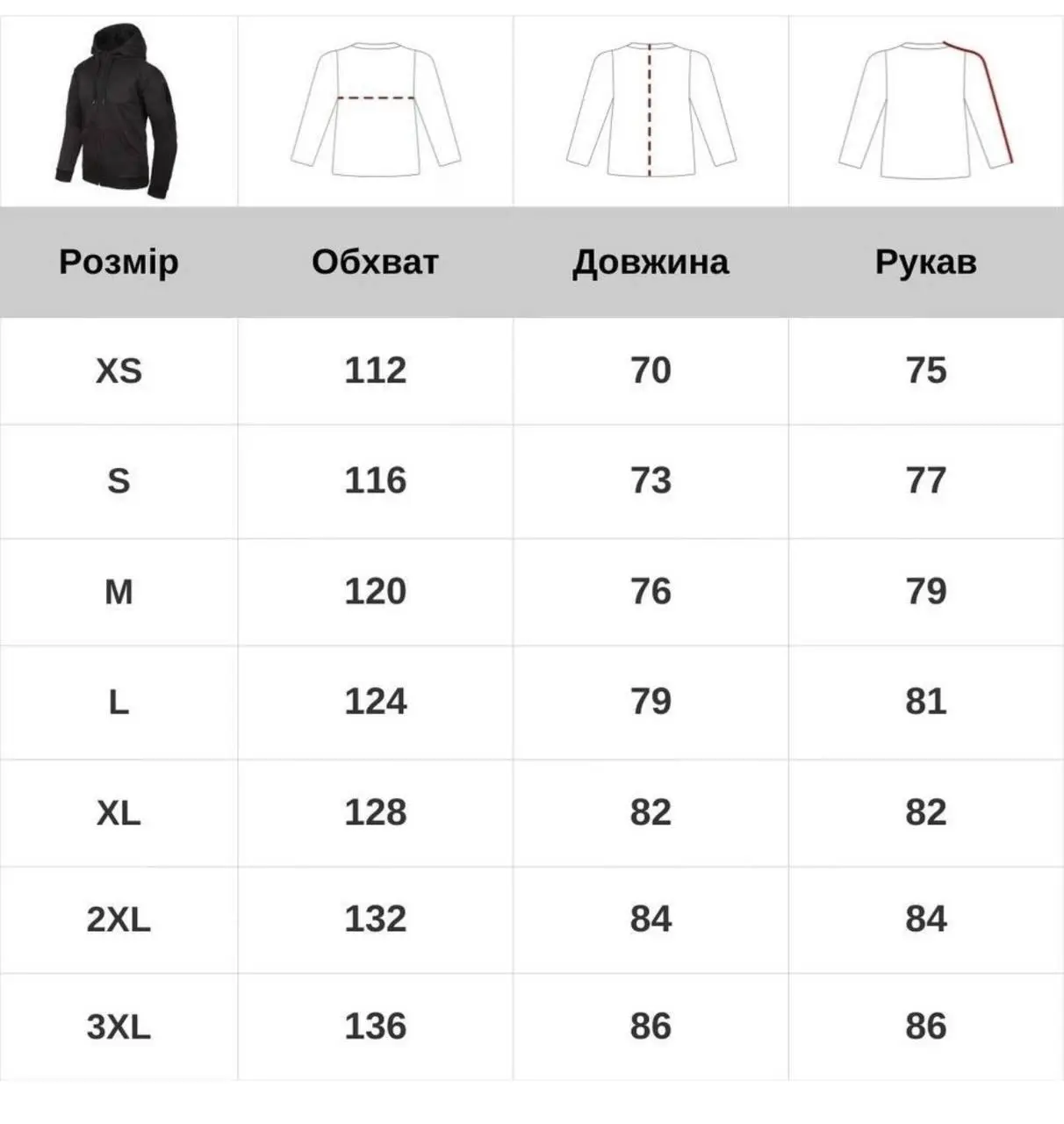 | Розмір | Обхват | Довжина | Рукав |
|---|---|---|---|
| XS | 112 | 70 | 75 |
| S | 116 | 73 | 77 |
| M | 120 | 76 | 79 |
| L | 124 | 79 | 81 |
| XL | 128 | 82 | 82 |
| 2XL | 132 | 84 | 84 |
| 3XL | 136 | 86 | 86 |